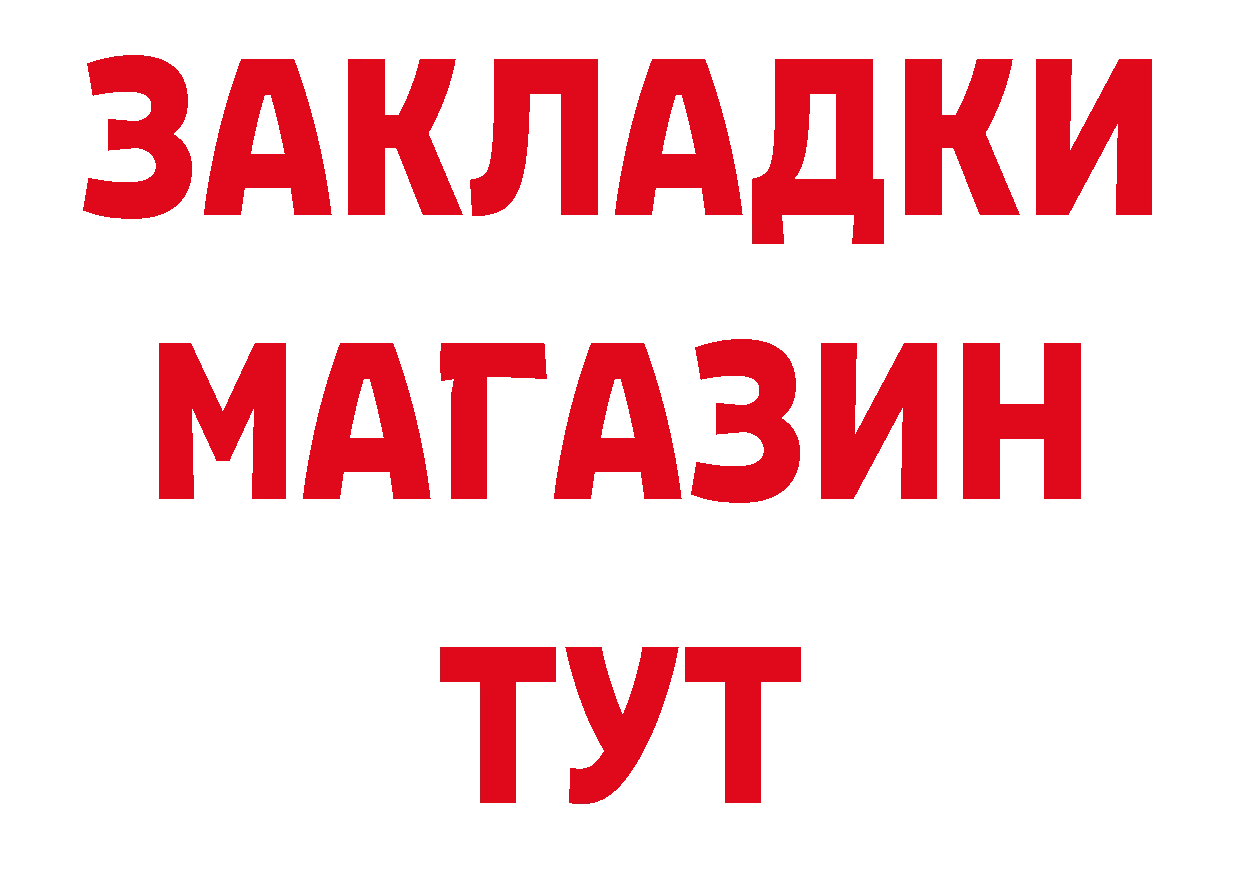 ЗАКЛАДКИ
МАГАЗИН
ТУТ